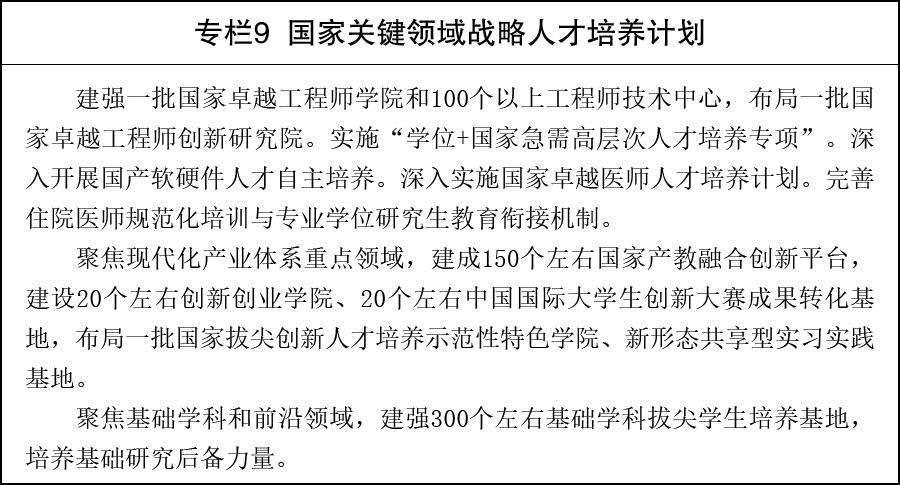 专栏9 国家关键领域战略人才培养计划

建强一批国家卓越工程师学院和100个以上工程师技术中心，布局一批国家卓越工程师创新研究院。实施“学位+国家急需高层次人才培养专项”。深入开展国产软硬件人才自主培养。深入实施国家卓越医师人才培养计划。完善住院医师规范化培训与专业学位研究生教育衔接机制。

聚焦现代化产业体系重点领域，建成150个左右国家产教融合创新平台，建设20个左右创新创业学院、20个左右中国国际大学生创新大赛成果转化基地，布局一批国家拔尖创新人才培养示范性特色学院、新形态共享型实习实践基地。

聚焦基础学科和前沿领域，建强300个左右基础学科拔尖学生培养基地，培养基础研究后备力量。